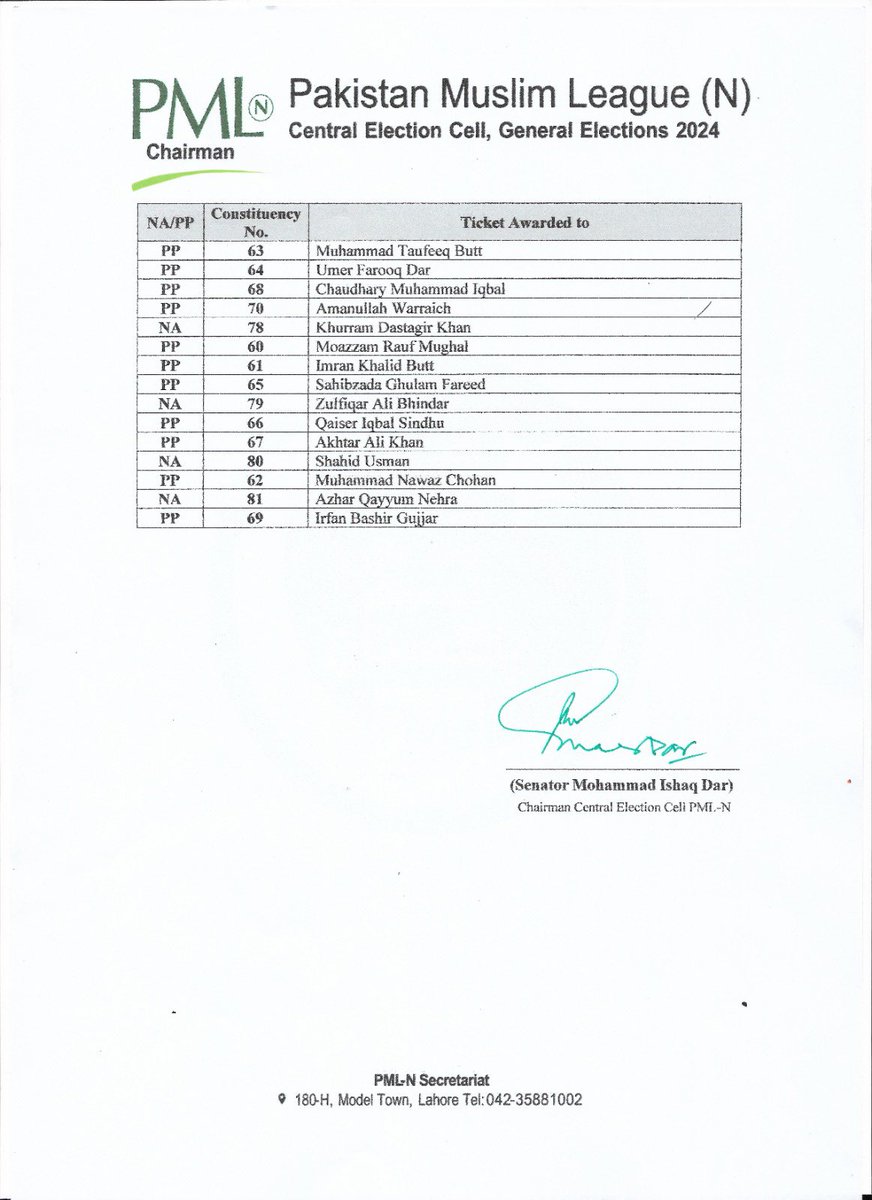 PML N
Chairman

Pakistan Muslim League (N)
Central Election Cell, General Elections 2024

| NA/PP | Constituency No. | Ticket Awarded to |
|---|---|---|
| PP | 63 | Muhammad Taufeeq Butt |
| PP | 64 | Umer Farooq Dar |
| PP | 68 | Chaudhary Muhammad Iqbal |
| PP | 70 | Amanullah Warraich |
| NA | 78 | Khurram Dastagir Khan |
| PP | 60 | Moazzam Rauf Mughal |
| PP | 61 | Imran Khalid Butt |
| PP | 65 | Sahibzada Ghulam Fareed |
| NA | 79 | Zulfiqar Ali Bhindar |
| PP | 66 | Qaiser Iqbal Sindhu |
| PP | 67 | Akhtar Ali Khan |
| NA | 80 | Shahid Usman |
| PP | 62 | Muhammad Nawaz Chohan |
| NA | 81 | Azhar Qayyum Nehra |
| PP | 69 | Irfan Bashir Gujjar |

(Senator Mohammad Ishaq Dar)
Chairman Central Election Cell PML-N

PML-N Secretariat
180-H, Model Town, Lahore Tel:042-35881002